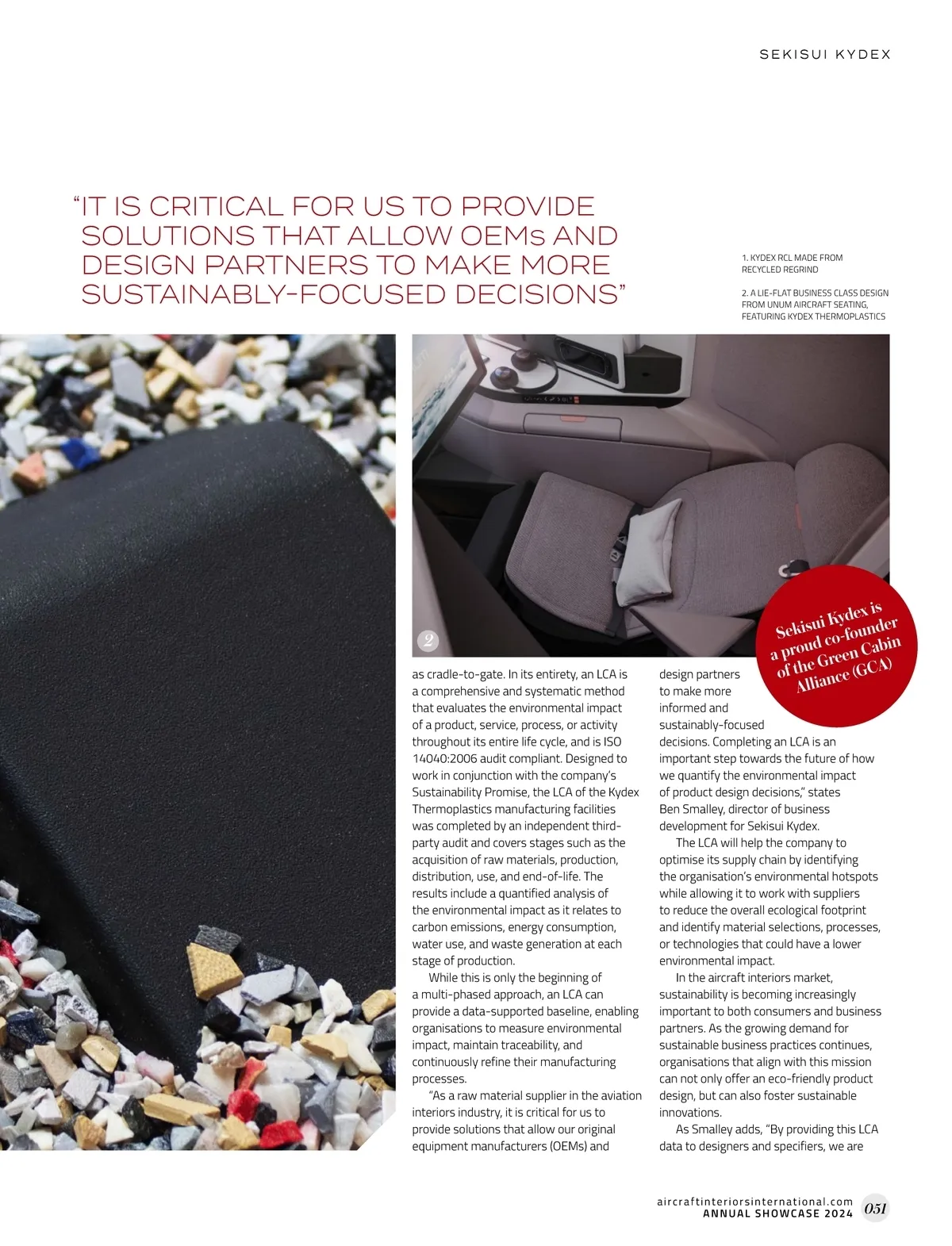 SEKISUI KYDEX

"IT IS CRITICAL FOR US TO PROVIDE SOLUTIONS THAT ALLOW OEMs AND DESIGN PARTNERS TO MAKE MORE SUSTAINABLY-FOCUSED DECISIONS"

1. KYDEX RCL MADE FROM RECYCLED REGRIND

2. A LIE-FLAT BUSINESS CLASS DESIGN FROM UNUM AIRCRAFT SEATING, FEATURING KYDEX THERMOPLASTICS

2

Sekisui Kydex is a proud co-founder of the Green Cabin Alliance (GCA)

as cradle-to-gate. In its entirety, an LCA is a comprehensive and systematic method that evaluates the environmental impact of a product, service, process, or activity throughout its entire life cycle, and is ISO 14040:2006 audit compliant. Designed to work in conjunction with the company's Sustainability Promise, the LCA of the Kydex Thermoplastics manufacturing facilities was completed by an independent third-party audit and covers stages such as the acquisition of raw materials, production, distribution, use, and end-of-life. The results include a quantified analysis of the environmental impact as it relates to carbon emissions, energy consumption, water use, and waste generation at each stage of production.

While this is only the beginning of a multi-phased approach, an LCA can provide a data-supported baseline, enabling organisations to measure environmental impact, maintain traceability, and continuously refine their manufacturing processes.

"As a raw material supplier in the aviation interiors industry, it is critical for us to provide solutions that allow our original equipment manufacturers (OEMs) and design partners to make more informed and sustainably-focused decisions. Completing an LCA is an important step towards the future of how we quantify the environmental impact of product design decisions," states Ben Smalley, director of business development for Sekisui Kydex.

The LCA will help the company to optimise its supply chain by identifying the organisation's environmental hotspots while allowing it to work with suppliers to reduce the overall ecological footprint and identify material selections, processes, or technologies that could have a lower environmental impact.

In the aircraft interiors market, sustainability is becoming increasingly important to both consumers and business partners. As the growing demand for sustainable business practices continues, organisations that align with this mission can not only offer an eco-friendly product design, but can also foster sustainable innovations.

As Smalley adds, "By providing this LCA data to designers and specifiers, we are

aircraftinteriorsinternational.com
ANNUAL SHOWCASE 2024 051